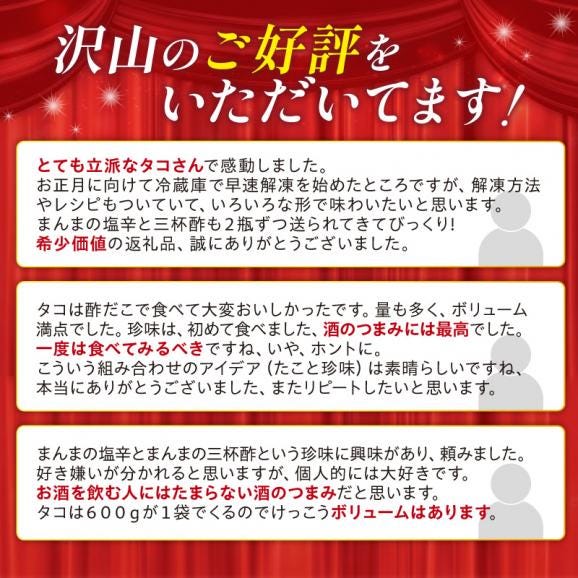 沢山のご好評をいただいてます!

とても立派なタコさんで感動しました。
お正月に向けて冷蔵庫で早速解凍を始めたところですが、解凍方法やレシピもついていて、いろいろな形で味わいたいと思います。
まんまの塩辛と三杯酢も2瓶ずつ送られてきてびっくり!
希少価値の返礼品、誠にありがとうございました。

タコは酢だこで食べて大変おいしかったです。量も多く、ボリューム満点でした。珍味は、初めて食べました、酒のつまみには最高でした。
一度は食べてみるべきですね、いや、ホントに。
こういう組み合わせのアイデア(たこと珍味)は素晴らしいですね、本当にありがとうございました、またリピートしたいと思います。

まんまの塩辛とまんまの三杯酢という珍味に興味があり、頼みました。
好き嫌いが分かれると思いますが、個人的には大好きです。
お酒を飲む人にはたまらない酒のつまみだと思います。
タコは600gが1袋でくるのでけっこうボリュームはあります。